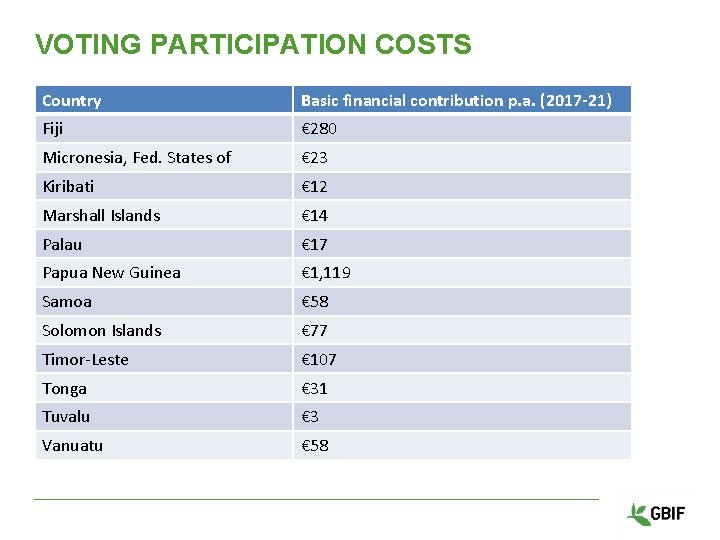 VOTING PARTICIPATION COSTS

| Country | Basic financial contribution p.a. (2017-21) |
|---|---|
| Fiji | €280 |
| Micronesia, Fed. States of | €23 |
| Kiribati | €12 |
| Marshall Islands | €14 |
| Palau | €17 |
| Papua New Guinea | €1,119 |
| Samoa | €58 |
| Solomon Islands | €77 |
| Timor-Leste | €107 |
| Tonga | €31 |
| Tuvalu | €3 |
| Vanuatu | €58 |

GBIF